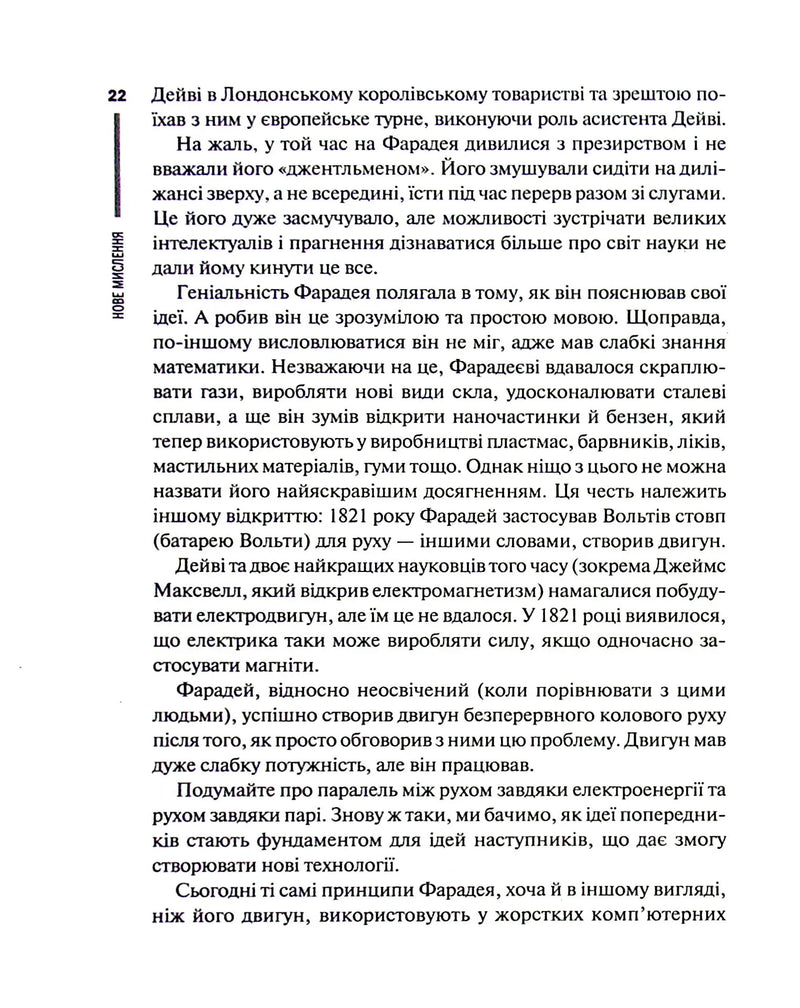 22

НОВЕ МИСЛЕННЯ

Дейві в Лондонському королівському товаристві та зрештою поїхав з ним у європейське турне, виконуючи роль асистента Дейві.

На жаль, у той час на Фарадея дивилися з презирством і не вважали його «джентльменом». Його змушували сидіти на диліжансі зверху, а не всередині, їсти під час перерв разом зі слугами. Це його дуже засмучувало, але можливості зустрічати великих інтелектуалів і прагнення дізнаватися більше про світ науки не дали йому кинути це все.

Геніальність Фарадея полягала в тому, як він пояснював свої ідеї. А робив він це зрозумілою та простою мовою. Щоправда, по-іншому висловлюватися він не міг, адже мав слабкі знання математики. Незважаючи на це, Фарадеєві вдавалося скраплювати гази, виробляти нові види скла, удосконалювати сталеві сплави, а ще він зумів відкрити наночастинки й бензен, який тепер використовують у виробництві пластмас, барвників, ліків, мастильних матеріалів, гуми тощо. Однак ніщо з цього не можна назвати його найяскравішим досягненням. Ця честь належить іншому відкриттю: 1821 року Фарадей застосував Вольтів стовп (батарею Вольти) для руху — іншими словами, створив двигун.

Дейві та двоє найкращих науковців того часу (зокрема Джеймс Максвелл, який відкрив електромагнетизм) намагалися побудувати електродвигун, але їм це не вдалося. У 1821 році виявилося, що електрика таки може виробляти силу, якщо одночасно застосувати магніти.

Фарадей, відносно неосвічений (коли порівнювати з цими людьми), успішно створив двигун безперервного колового руху після того, як просто обговорив з ними цю проблему. Двигун мав дуже слабку потужність, але він працював.

Подумайте про паралель між рухом завдяки електроенергії та рухом завдяки парі. Знову ж таки, ми бачимо, як ідеї попередників стають фундаментом для ідей наступників, що дає змогу створювати нові технології.

Сьогодні ті самі принципи Фарадея, хоча й в іншому вигляді, ніж його двигун, використовують у жорстких комп'ютерних